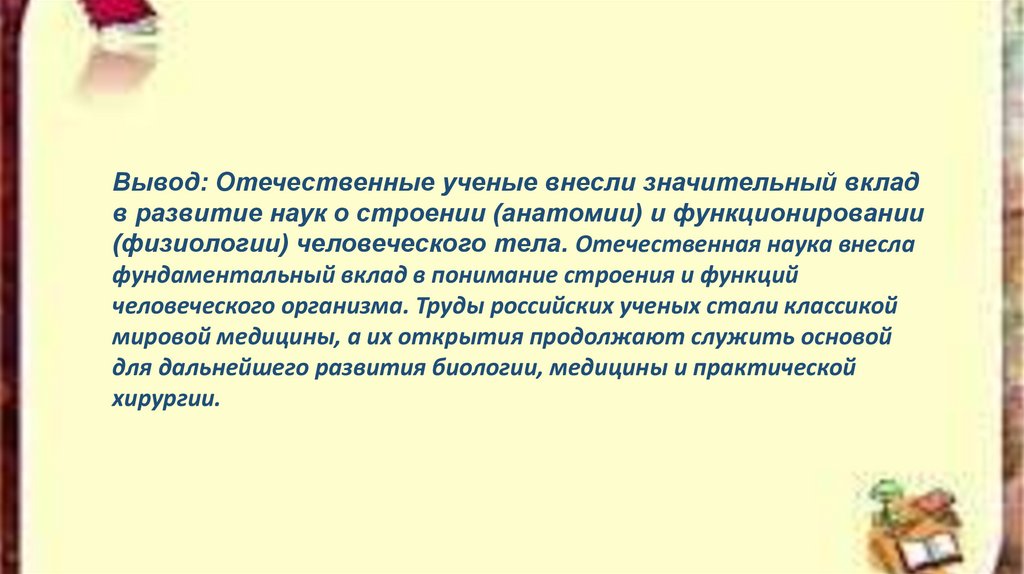 Вывод: Отечественные ученые внесли значительный вклад в развитие наук о строении (анатомии) и функционировании (физиологии) человеческого тела. Отечественная наука внесла фундаментальный вклад в понимание строения и функций человеческого организма. Труды российских ученых стали классикой мировой медицины, а их открытия продолжают служить основой для дальнейшего развития биологии, медицины и практической хирургии.